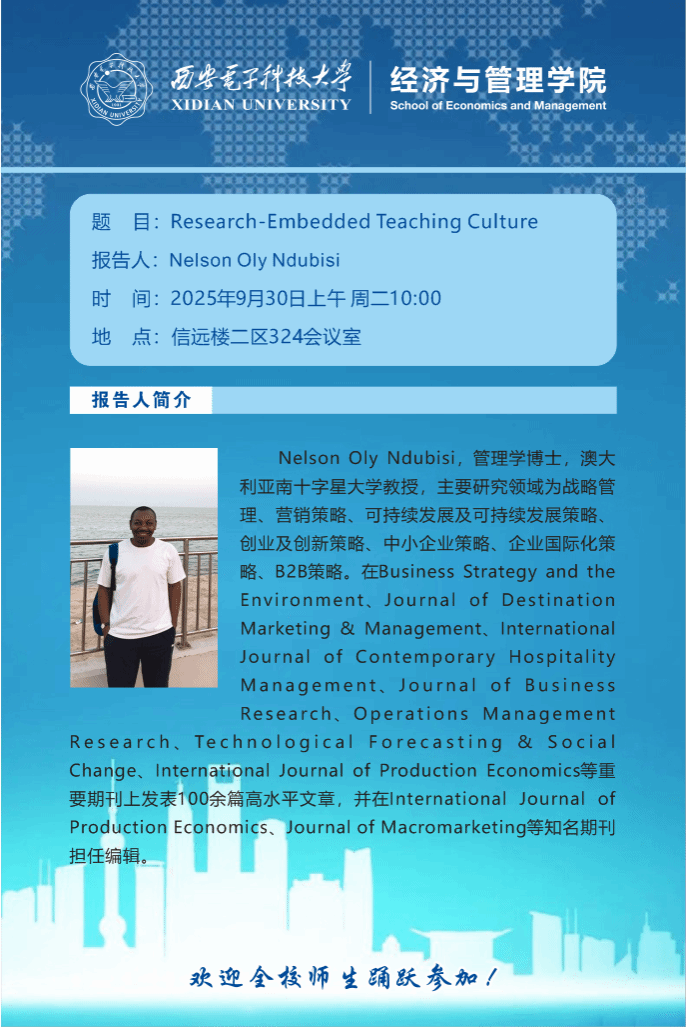 西安电子科技大学
XIDIAN UNIVERSITY
经济与管理学院
School of Economics and Management

题　目：Research-Embedded Teaching Culture
报告人：Nelson Oly Ndubisi
时　间：2025年9月30日上午 周二10:00
地　点：信远楼二区324会议室

报告人简介

Nelson Oly Ndubisi，管理学博士，澳大利亚南十字星大学教授，主要研究领域为战略管理、营销策略、可持续发展及可持续发展策略、创业及创新策略、中小企业策略、企业国际化策略、B2B策略。在Business Strategy and the Environment、Journal of Destination Marketing & Management、International Journal of Contemporary Hospitality Management、Journal of Business Research、Operations Management Research、Technological Forecasting & Social Change、International Journal of Production Economics等重要期刊上发表100余篇高水平文章，并在International Journal of Production Economics、Journal of Macromarketing等知名期刊担任编辑。

欢迎全校师生踊跃参加！